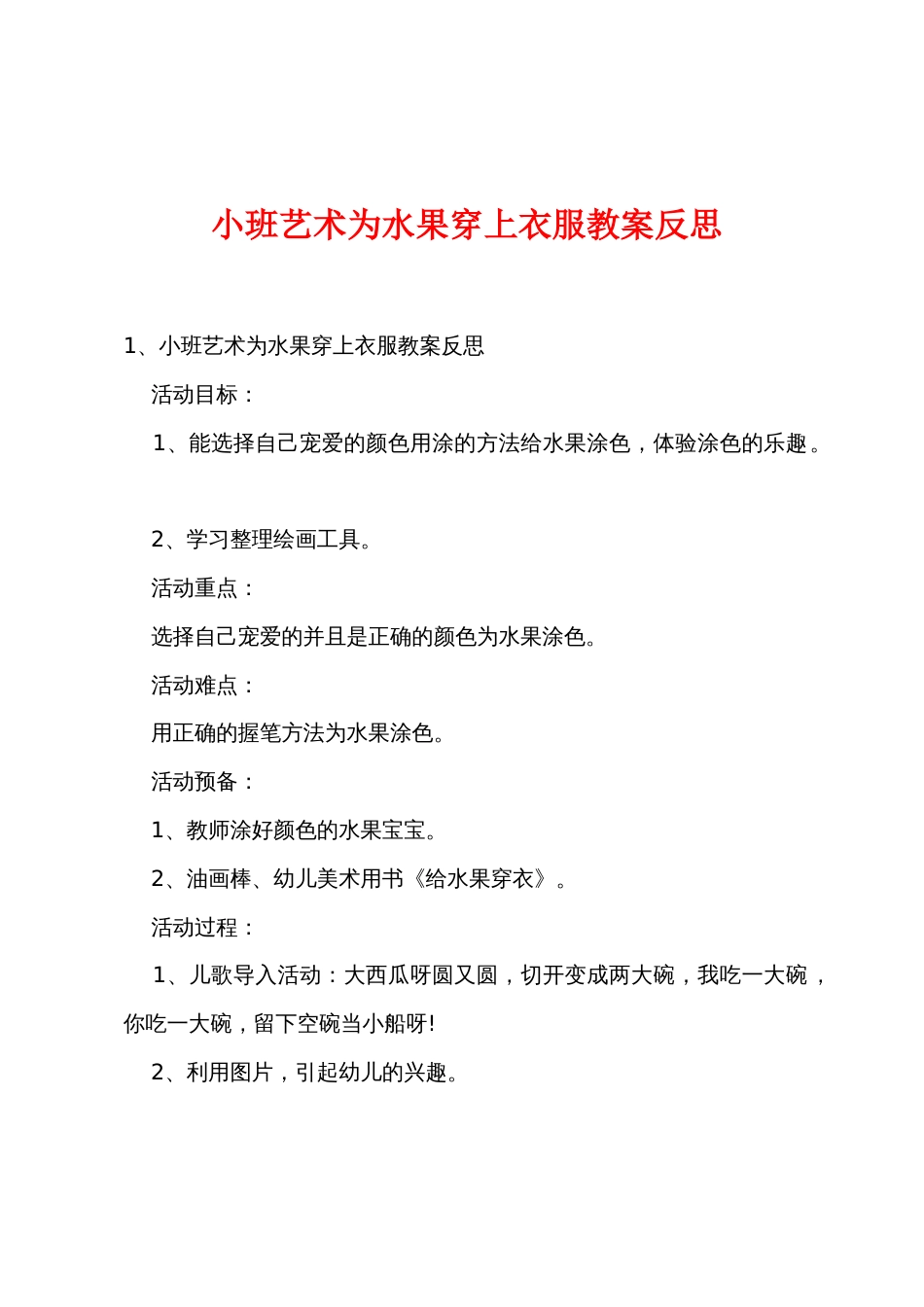 小班艺术为水果穿上衣服教案反思

1、小班艺术为水果穿上衣服教案反思

活动目标：

1、能选择自己宠爱的颜色用涂的方法给水果涂色，体验涂色的乐趣。

2、学习整理绘画工具。

活动重点：

选择自己宠爱的并且是正确的颜色为水果涂色。

活动难点：

用正确的握笔方法为水果涂色。

活动预备：

1、教师涂好颜色的水果宝宝。

2、油画棒、幼儿美术用书《给水果穿衣》。

活动过程：

1、儿歌导入活动：大西瓜呀圆又圆，切开变成两大碗，我吃一大碗，你吃一大碗，留下空碗当小船呀!

2、利用图片，引起幼儿的兴趣。